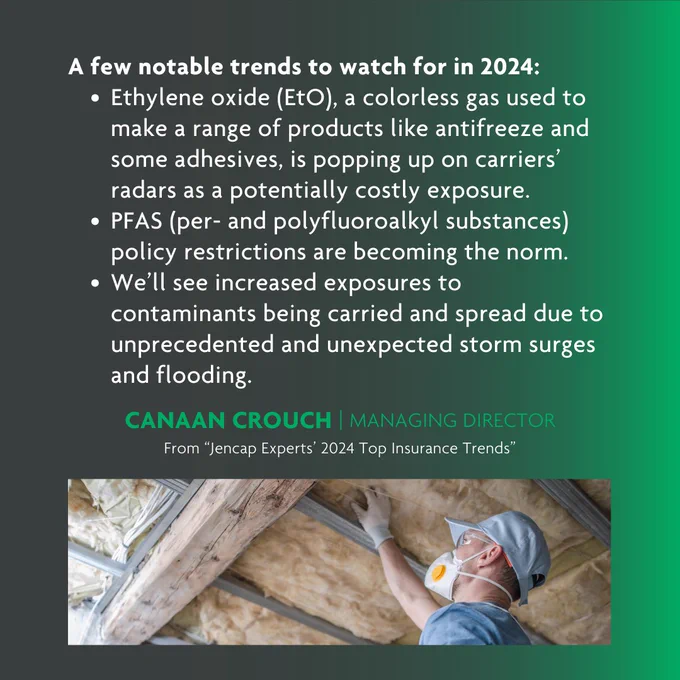 A few notable trends to watch for in 2024:

• Ethylene oxide (EtO), a colorless gas used to make a range of products like antifreeze and some adhesives, is popping up on carriers' radars as a potentially costly exposure.
• PFAS (per- and polyfluoroalkyl substances) policy restrictions are becoming the norm.
• We'll see increased exposures to contaminants being carried and spread due to unprecedented and unexpected storm surges and flooding.

CANAAN CROUCH | MANAGING DIRECTOR
From "Jencap Experts' 2024 Top Insurance Trends"